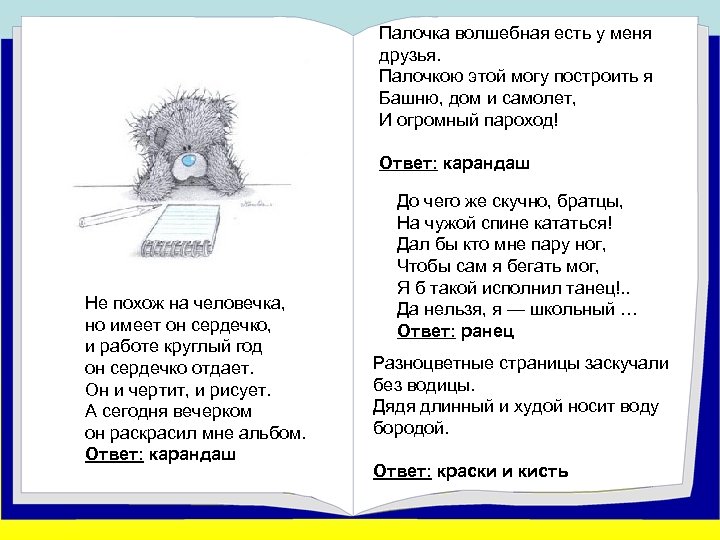 Не похож на человечка,
но имеет он сердечко,
и работе круглый год
он сердечко отдает.
Он и чертит, и рисует.
А сегодня вечерком
он раскрасил мне альбом.
Ответ: карандаш

Палочка волшебная есть у меня друзья.
Палочкою этой могу построить я
Башню, дом и самолет,
И огромный пароход!

Ответ: карандаш

До чего же скучно, братцы,
На чужой спине кататься!
Дал бы кто мне пару ног,
Чтобы сам я бегать мог,
Я б такой исполнил танец!..
Да нельзя, я — школьный …
Ответ: ранец

Разноцветные страницы заскучали без водицы.
Дядя длинный и худой носит воду бородой.

Ответ: краски и кисть